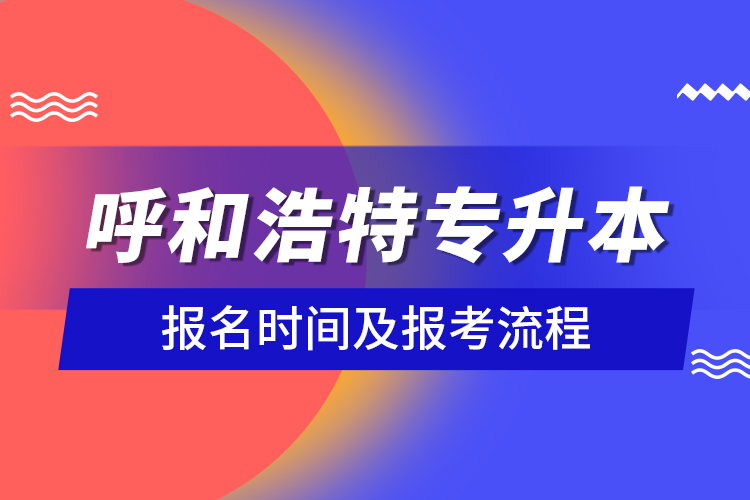 呼和浩特专升本

报名时间及报考流程